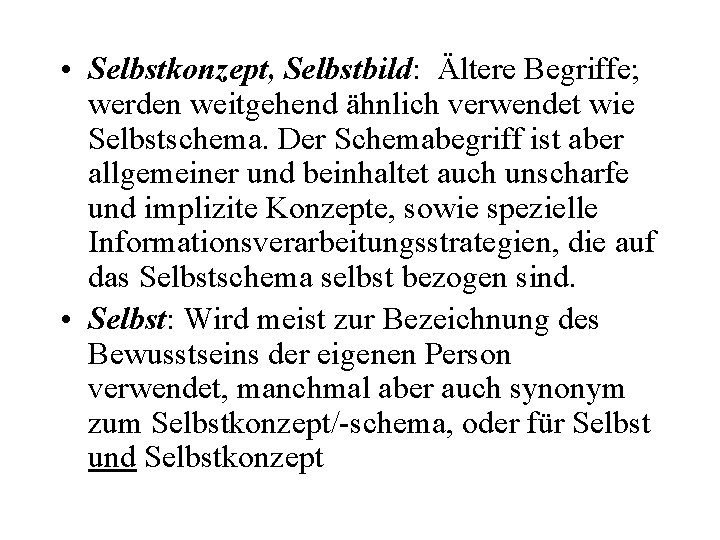 • Selbstkonzept, Selbstbild: Ältere Begriffe; werden weitgehend ähnlich verwendet wie Selbstschema. Der Schemabegriff ist aber allgemeiner und beinhaltet auch unscharfe und implizite Konzepte, sowie spezielle Informationsverarbeitungsstrategien, die auf das Selbstschema selbst bezogen sind.

• Selbst: Wird meist zur Bezeichnung des Bewusstseins der eigenen Person verwendet, manchmal aber auch synonym zum Selbstkonzept/-schema, oder für Selbst und Selbstkonzept